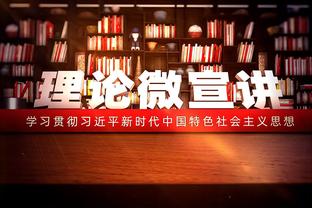 理论微宣讲

学习贯彻习近平新时代中国特色社会主义思想